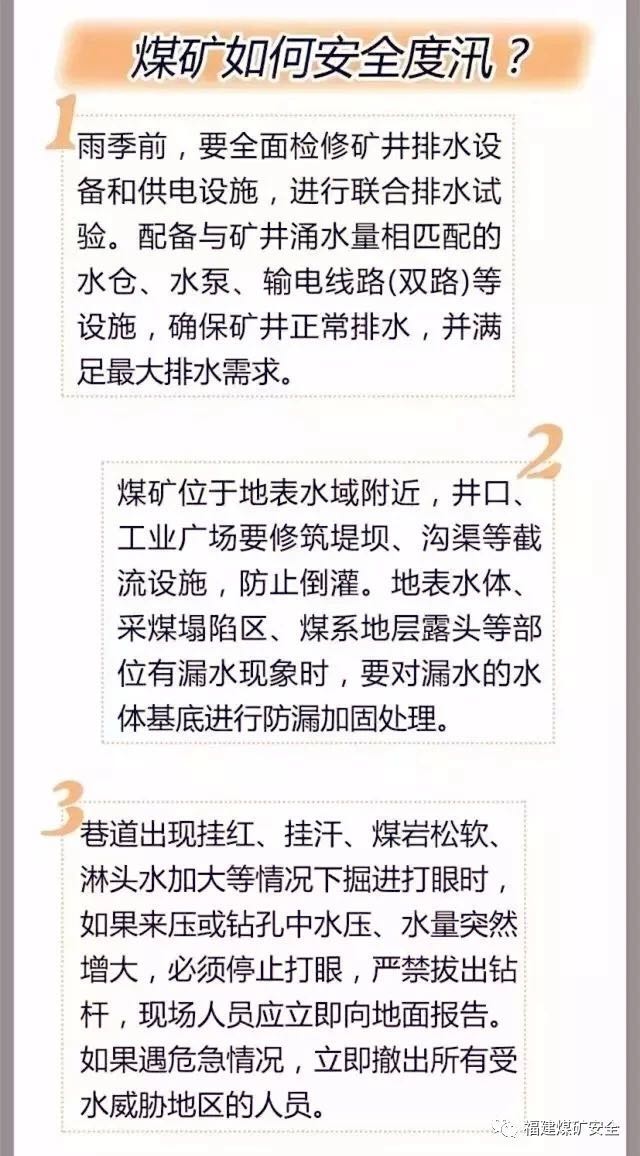 煤矿如何安全度汛？

1

雨季前，要全面检修矿井排水设备和供电设施，进行联合排水试验。配备与矿井涌水量相匹配的水仓、水泵、输电线路(双路)等设施，确保矿井正常排水，并满足最大排水需求。

2

煤矿位于地表水域附近，井口、工业广场要修筑堤坝、沟渠等截流设施，防止倒灌。地表水体、采煤塌陷区、煤系地层露头等部位有漏水现象时，要对漏水的水体基底进行防漏加固处理。

3

巷道出现挂红、挂汗、煤岩松软、淋头水加大等情况下掘进打眼时，如果来压或钻孔中水压、水量突然增大，必须停止打眼，严禁拔出钻杆，现场人员应立即向地面报告。如果遇危急情况，立即撤出所有受水威胁地区的人员。

福建煤矿安全